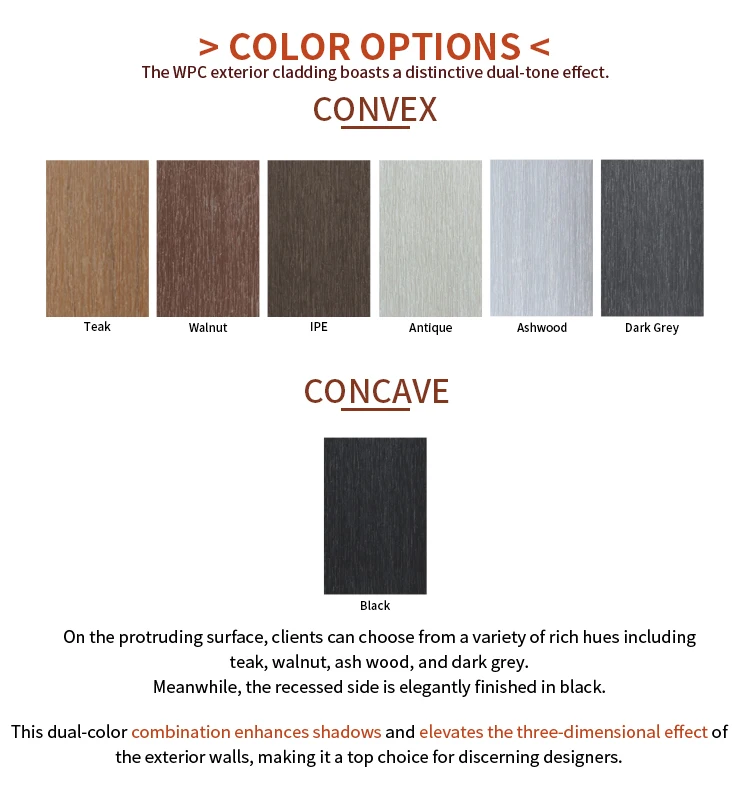 > COLOR OPTIONS <
The WPC exterior cladding boasts a distinctive dual-tone effect.

CONVEX

Teak
Walnut
IPE
Antique
Ashwood
Dark Grey

CONCAVE

Black

On the protruding surface, clients can choose from a variety of rich hues including teak, walnut, ash wood, and dark grey.
Meanwhile, the recessed side is elegantly finished in black.

This dual-color combination enhances shadows and elevates the three-dimensional effect of the exterior walls, making it a top choice for discerning designers.